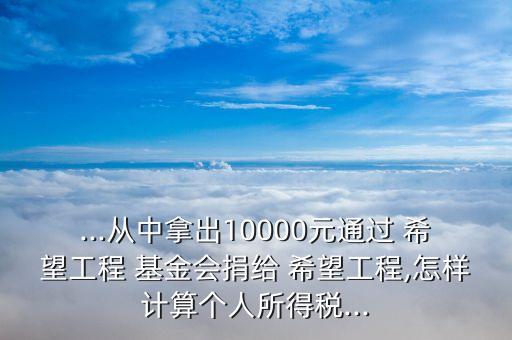 ...从中拿出10000元通过 希望工程 基金会捐给 希望工程,怎样计算个人所得税...